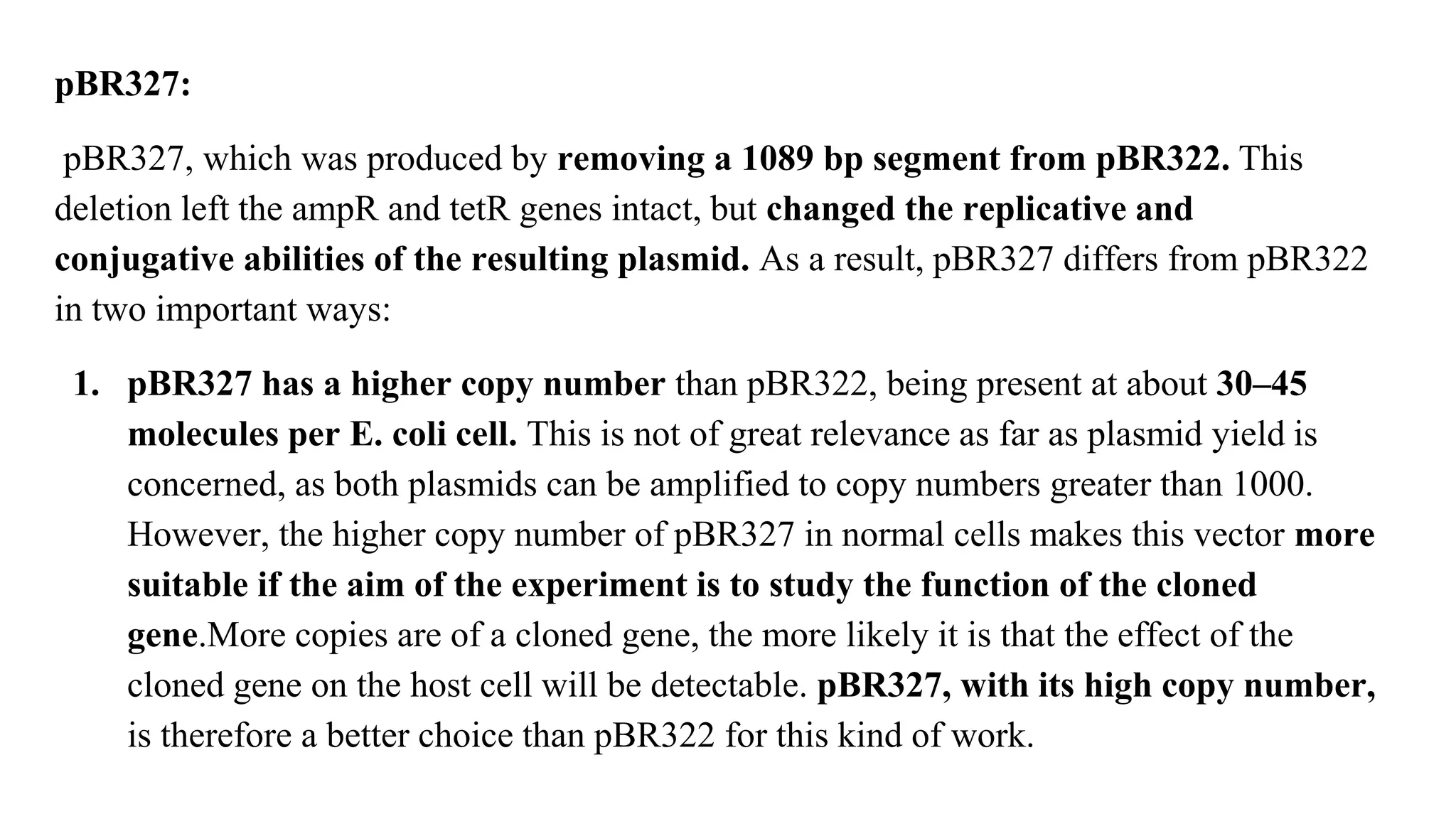 pBR327:

pBR327, which was produced by removing a 1089 bp segment from pBR322. This deletion left the ampR and tetR genes intact, but changed the replicative and conjugative abilities of the resulting plasmid. As a result, pBR327 differs from pBR322 in two important ways:

1. pBR327 has a higher copy number than pBR322, being present at about 30–45 molecules per E. coli cell. This is not of great relevance as far as plasmid yield is concerned, as both plasmids can be amplified to copy numbers greater than 1000. However, the higher copy number of pBR327 in normal cells makes this vector more suitable if the aim of the experiment is to study the function of the cloned gene.More copies are of a cloned gene, the more likely it is that the effect of the cloned gene on the host cell will be detectable. pBR327, with its high copy number, is therefore a better choice than pBR322 for this kind of work.